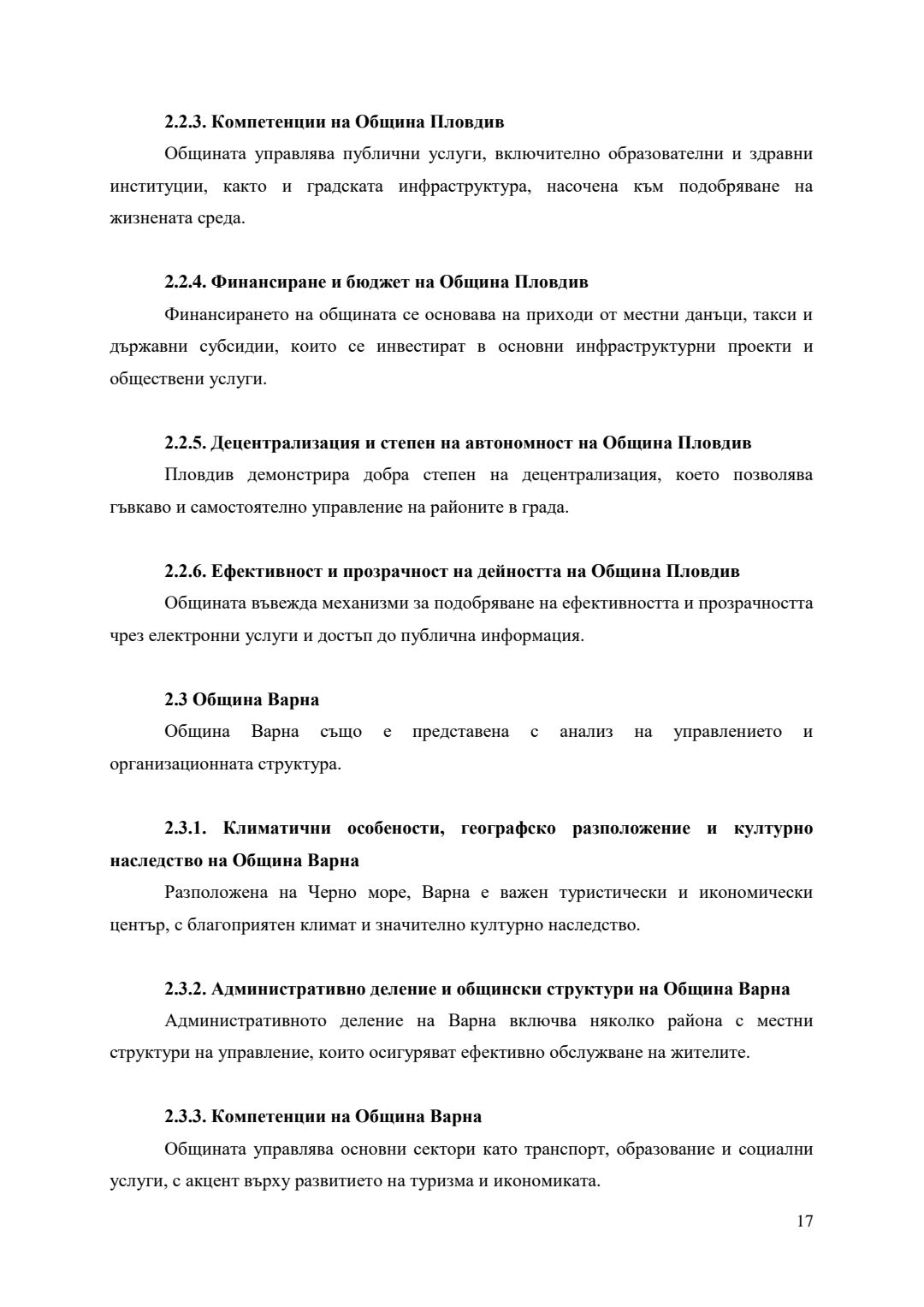 2.2.3. Компетенции на Община Пловдив

Общината управлява публични услуги, включително образователни и здравни институции, както и градската инфраструктура, насочена към подобряване на жизнената среда.

2.2.4. Финансиране и бюджет на Община Пловдив

Финансирането на общината се основава на приходи от местни данъци, такси и държавни субсидии, които се инвестират в основни инфраструктурни проекти и обществени услуги.

2.2.5. Децентрализация и степен на автономност на Община Пловдив

Пловдив демонстрира добра степен на децентрализация, което позволява гъвкаво и самостоятелно управление на районите в града.

2.2.6. Ефективност и прозрачност на дейността на Община Пловдив

Общината въвежда механизми за подобряване на ефективността и прозрачността чрез електронни услуги и достъп до публична информация.

2.3 Община Варна

Община Варна също е представена с анализ на управлението и организационната структура.

2.3.1. Климатични особености, географско разположение и културно наследство на Община Варна

Разположена на Черно море, Варна е важен туристически и икономически център, с благоприятен климат и значително културно наследство.

2.3.2. Административно деление и общински структури на Община Варна

Административното деление на Варна включва няколко района с местни структури на управление, които осигуряват ефективно обслужване на жителите.

2.3.3. Компетенции на Община Варна

Общината управлява основни сектори като транспорт, образование и социални услуги, с акцент върху развитието на туризма и икономиката.

17